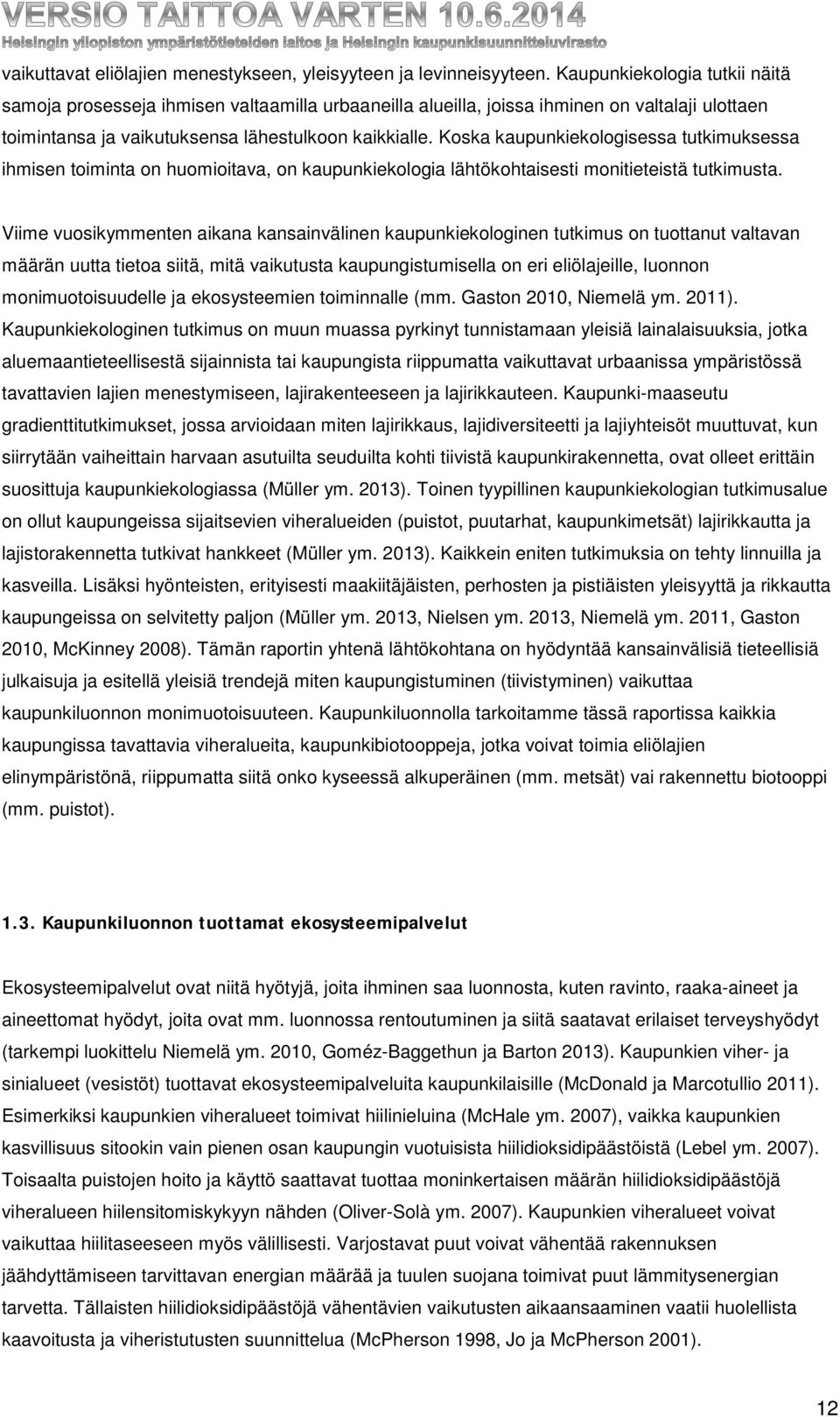 VERSIO TAITTOA VARTEN 10.6.2014
Helsingin yliopiston ympäristötieteiden laitos ja Helsingin kaupunkisuunnitteluvirasto

vaikuttavat eliölajien menestykseen, yleisyyteen ja levinneisyyteen. Kaupunkiekologia tutkii näitä samoja prosesseja ihmisen valtaamilla urbaaneilla alueilla, joissa ihminen on valtalaji ulottaen toimintansa ja vaikutuksensa lähestulkoon kaikkialle. Koska kaupunkiekologisessa tutkimuksessa ihmisen toiminta on huomioitava, on kaupunkiekologia lähtökohtaisesti monitieteistä tutkimusta.

Viime vuosikymmenten aikana kansainvälinen kaupunkiekologinen tutkimus on tuottanut valtavan määrän uutta tietoa siitä, mitä vaikutusta kaupungistumisella on eri eliölajeille, luonnon monimuotoisuudelle ja ekosysteemien toiminnalle (mm. Gaston 2010, Niemelä ym. 2011). Kaupunkiekologinen tutkimus on muun muassa pyrkinyt tunnistamaan yleisiä lainalaisuuksia, jotka aluemaantieteellisestä sijainnista tai kaupungista riippumatta vaikuttavat urbaanissa ympäristössä tavattavien lajien menestymiseen, lajirakenteeseen ja lajirikkauteen. Kaupunki-maaseutu gradienttitutkimukset, jossa arvioidaan miten lajirikkaus, lajidiversiteetti ja lajiyhteisöt muuttuvat, kun siirrytään vaiheittain harvaan asutuilta seuduilta kohti tiivistä kaupunkirakennetta, ovat olleet erittäin suosittuja kaupunkiekologiassa (Müller ym. 2013). Toinen tyypillinen kaupunkiekologian tutkimusalue on ollut kaupungeissa sijaitsevien viheralueiden (puistot, puutarhat, kaupunkimetsät) lajirikkautta ja lajistorakennetta tutkivat hankkeet (Müller ym. 2013). Kaikkein eniten tutkimuksia on tehty linnuilla ja kasveilla. Lisäksi hyönteisten, erityisesti maakiitäjäisten, perhosten ja pistiäisten yleisyyttä ja rikkautta kaupungeissa on selvitetty paljon (Müller ym. 2013, Nielsen ym. 2013, Niemelä ym. 2011, Gaston 2010, McKinney 2008). Tämän raportin yhtenä lähtökohtana on hyödyntää kansainvälisiä tieteellisiä julkaisuja ja esitellä yleisiä trendejä miten kaupungistuminen (tiivistyminen) vaikuttaa kaupunkiluonnon monimuotoisuuteen. Kaupunkiluonnolla tarkoitamme tässä raportissa kaikkia kaupungissa tavattavia viheralueita, kaupunkibiotooppeja, jotka voivat toimia eliölajien elinympäristönä, riippumatta siitä onko kyseessä alkuperäinen (mm. metsät) vai rakennettu biotooppi (mm. puistot).

1.3. Kaupunkiluonnon tuottamat ekosysteemipalvelut

Ekosysteemipalvelut ovat niitä hyötyjä, joita ihminen saa luonnosta, kuten ravinto, raaka-aineet ja aineettomat hyödyt, joita ovat mm. luonnossa rentoutuminen ja siitä saatavat erilaiset terveyshyödyt (tarkempi luokittelu Niemelä ym. 2010, Goméz-Baggethun ja Barton 2013). Kaupunkien viher- ja sinialueet (vesistöt) tuottavat ekosysteemipalveluita kaupunkilaisille (McDonald ja Marcotullio 2011). Esimerkiksi kaupunkien viheralueet toimivat hiilinieluina (McHale ym. 2007), vaikka kaupunkien kasvillisuus sitookin vain pienen osan kaupungin vuotuisista hiilidioksidipäästöistä (Lebel ym. 2007). Toisaalta puistojen hoito ja käyttö saattavat tuottaa moninkertaisen määrän hiilidioksidipäästöjä viheralueen hiilensitomiskykyyn nähden (Oliver-Solà ym. 2007). Kaupunkien viheralueet voivat vaikuttaa hiilitaseeseen myös välillisesti. Varjostavat puut voivat vähentää rakennuksen jäähdyttämiseen tarvittavan energian määrää ja tuulen suojana toimivat puut lämmitysenergian tarvetta. Tällaisten hiilidioksidipäästöjä vähentävien vaikutusten aikaansaaminen vaatii huolellista kaavoitusta ja viheristutusten suunnittelua (McPherson 1998, Jo ja McPherson 2001).

12